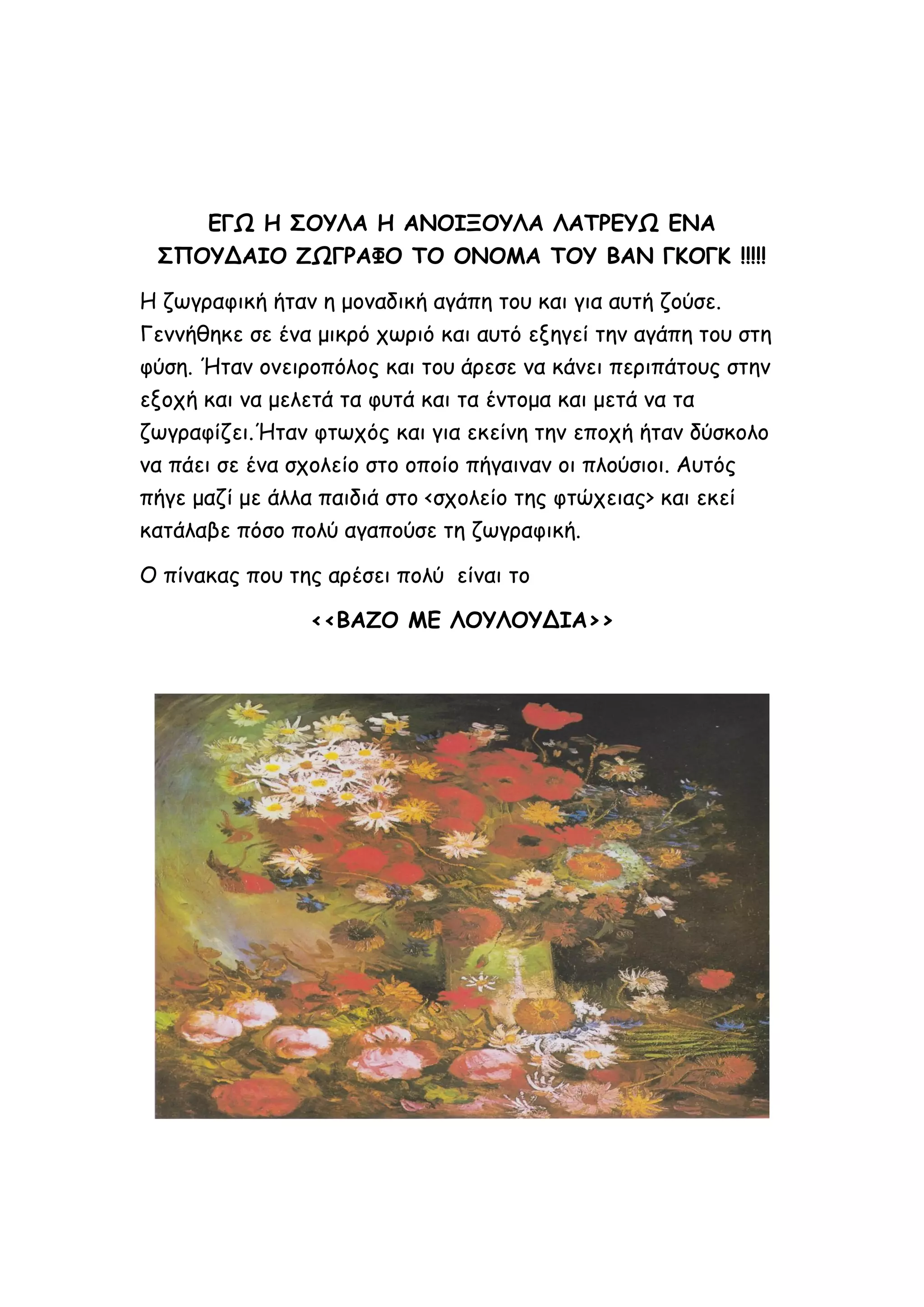 ΕΓΩ Η ΣΟΥΛΑ Η ΑΝΟΙΞΟΥΛΑ ΛΑΤΡΕΥΩ ΕΝΑ ΣΠΟΥΔΑΙΟ ΖΩΓΡΑΦΟ ΤΟ ΟΝΟΜΑ ΤΟΥ ΒΑΝ ΓΚΟΓΚ !!!!!

Η ζωγραφική ήταν η μοναδική αγάπη του και για αυτή ζούσε. Γεννήθηκε σε ένα μικρό χωριό και αυτό εξηγεί την αγάπη του στη φύση. Ήταν ονειροπόλος και του άρεσε να κάνει περιπάτους στην εξοχή και να μελετά τα φυτά και τα έντομα και μετά να τα ζωγραφίζει.Ήταν φτωχός και για εκείνη την εποχή ήταν δύσκολο να πάει σε ένα σχολείο στο οποίο πήγαιναν οι πλούσιοι. Αυτός πήγε μαζί με άλλα παιδιά στο <σχολείο της φτώχειας> και εκεί κατάλαβε πόσο πολύ αγαπούσε τη ζωγραφική.

Ο πίνακας που της αρέσει πολύ είναι το

<<ΒΑΖΟ ΜΕ ΛΟΥΛΟΥΔΙΑ>>